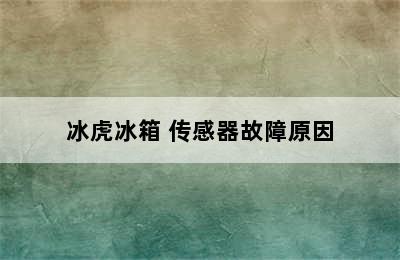 冰虎冰箱 传感器故障原因